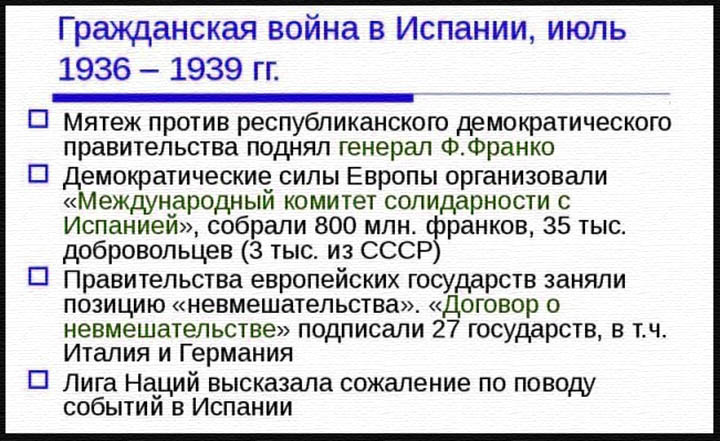 Гражданская война в Испании, июль 1936 – 1939 гг.

Мятеж против республиканского демократического правительства поднял генерал Ф.Франко

Демократические силы Европы организовали «Международный комитет солидарности с Испанией», собрали 800 млн. франков, 35 тыс. добровольцев (3 тыс. из СССР)

Правительства европейских государств заняли позицию «невмешательства». «Договор о невмешательстве» подписали 27 государств, в т.ч. Италия и Германия

Лига Наций высказала сожаление по поводу событий в Испании